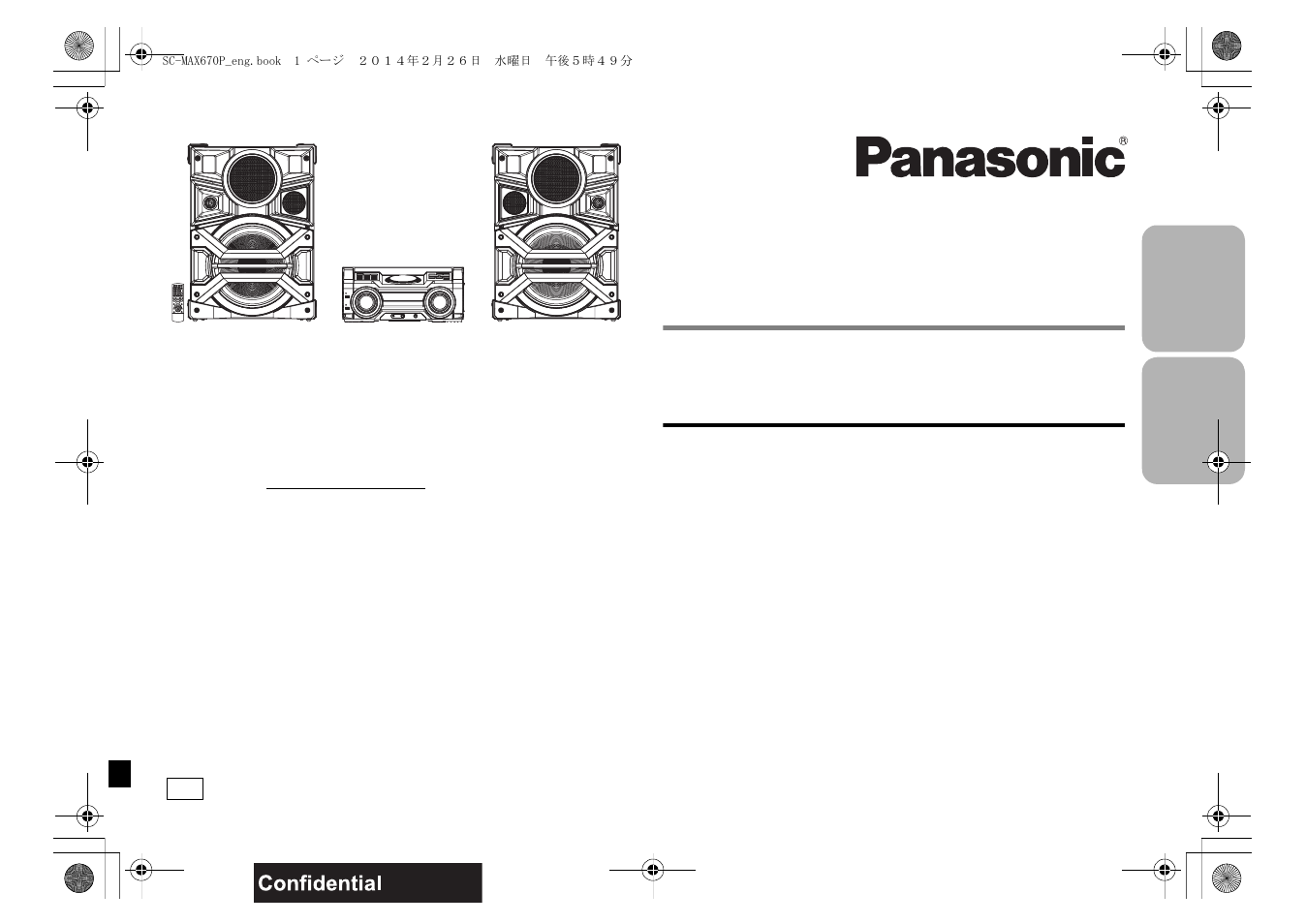 SC-MAX670P_eng.book 1 ページ ２０１４年２月２６日 水曜日 午後５時４９分

Panasonic®

Confidential